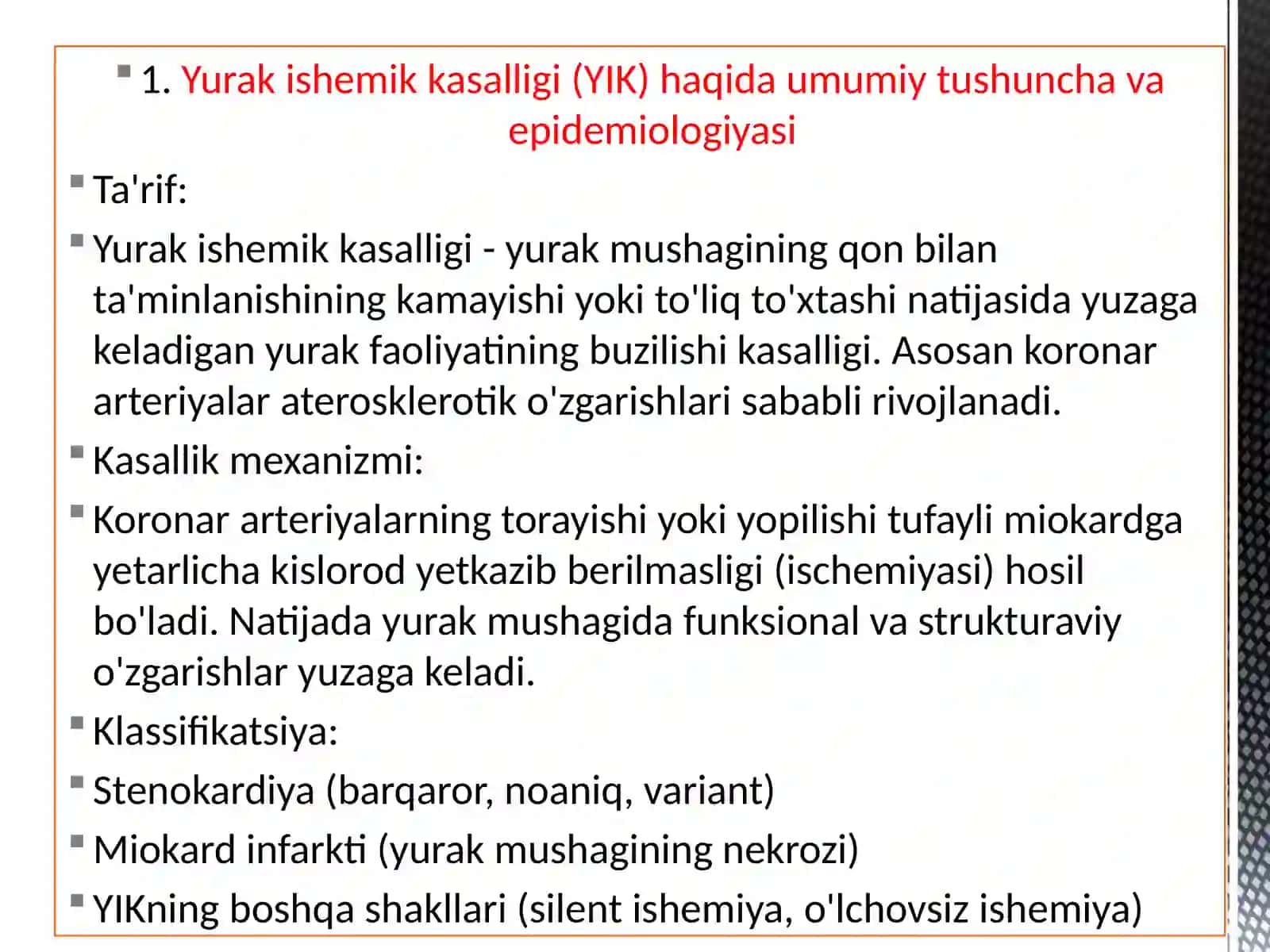 1. Yurak ishemik kasalligi (YIK) haqida umumiy tushuncha va epidemiologiyasi

Ta'rif:

Yurak ishemik kasalligi - yurak mushagining qon bilan ta'minlanishining kamayishi yoki to'liq to'xtashi natijasida yuzaga keladigan yurak faoliyatining buzilishi kasalligi. Asosan koronar arteriyalar aterosklerotik o'zgarishlari sababli rivojlanadi.

Kasallik mexanizmi:

Koronar arteriyalarning torayishi yoki yopilishi tufayli miokardga yetarlicha kislorod yetkazib berilmasligi (ischemiyasi) hosil bo'ladi. Natijada yurak mushagida funksional va strukturaviy o'zgarishlar yuzaga keladi.

Klassifikatsiya:

Stenokardiya (barqaror, noaniq, variant)

Miokard infarkti (yurak mushagining nekrozi)

YIKning boshqa shakllari (silent ishemiya, o'lchovsiz ishemiya)